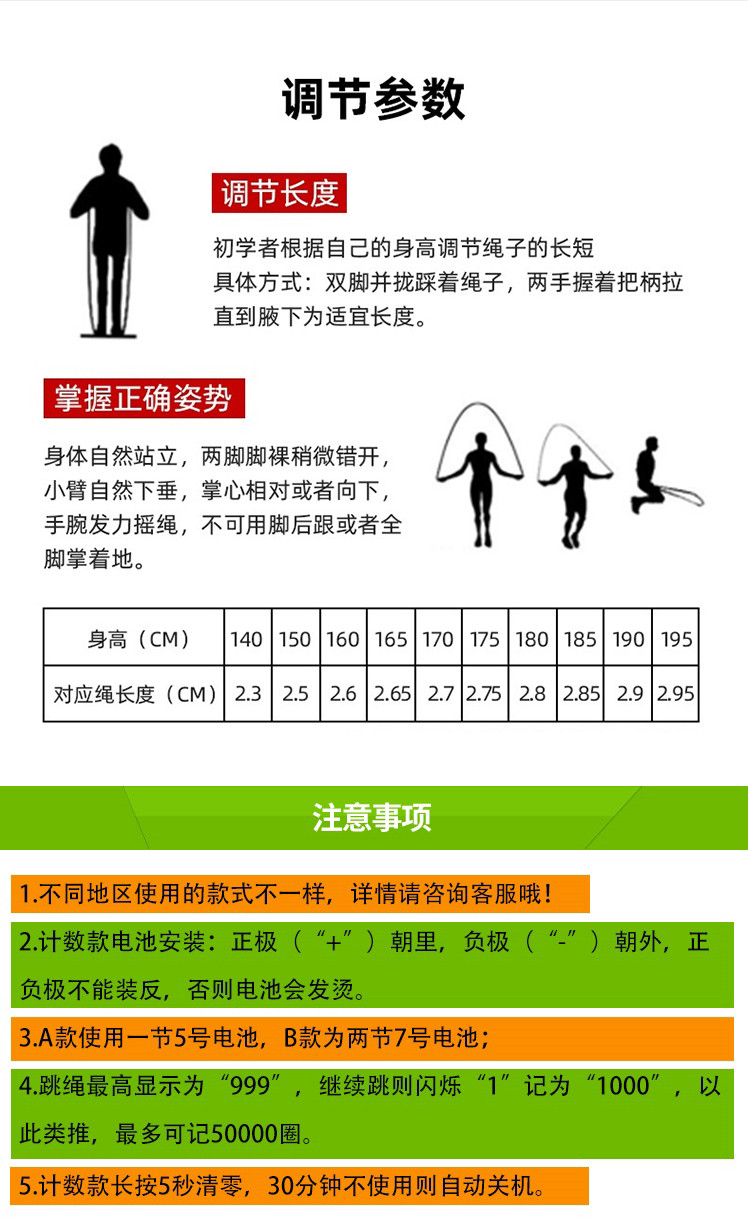 调节参数

调节长度

初学者根据自己的身高调节绳子的长短
具体方式：双脚并拢踩着绳子，两手握着把柄拉直到腋下为适宜长度。

掌握正确姿势

身体自然站立，两脚脚裸稍微错开，小臂自然下垂，掌心相对或者向下，手腕发力摇绳，不可用脚后跟或者全脚掌着地。

| 身高（CM） | 140 | 150 | 160 | 165 | 170 | 175 | 180 | 185 | 190 | 195 |
|---|---|---|---|---|---|---|---|---|---|---|
| 对应绳长度（CM） | 2.3 | 2.5 | 2.6 | 2.65 | 2.7 | 2.75 | 2.8 | 2.85 | 2.9 | 2.95 |

注意事项

1.不同地区使用的款式不一样，详情请咨询客服哦！

2.计数款电池安装：正极（“+”）朝里，负极（“-”）朝外，正负极不能装反，否则电池会发烫。

3.A款使用一节5号电池，B款为两节7号电池；

4.跳绳最高显示为“999”，继续跳则闪烁“1”记为“1000”，以此类推，最多可记50000圈。

5.计数款长按5秒清零，30分钟不使用则自动关机。